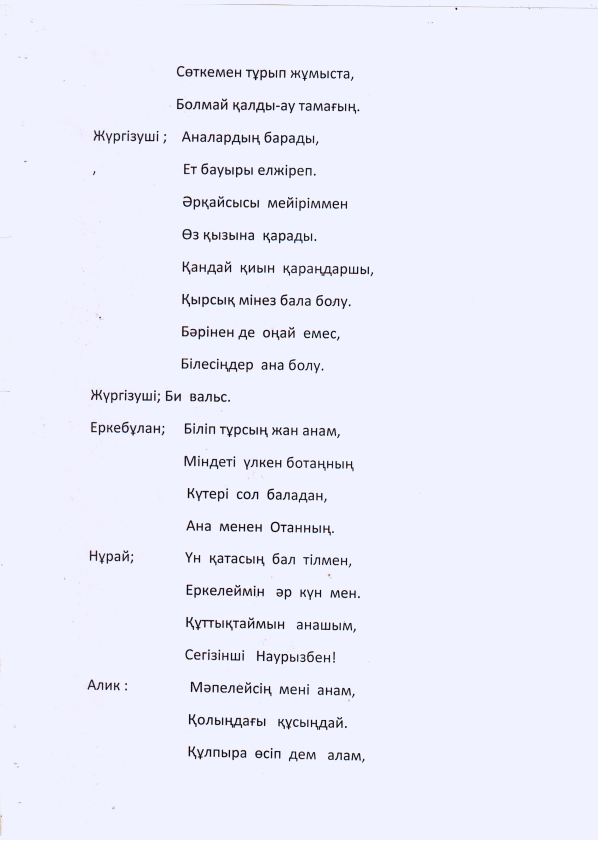 Сөткемен тұрып жұмыста,

Болмай қалды-ау тамағың.

Жүргізуші ; Аналардың барады,

, Ет бауыры елжіреп.

Әрқайсысы мейіріммен

Өз қызына қарады.

Қандай қиын қараңдаршы,

Қырсық мінез бала болу.

Бәрінен де оңай емес,

Білесіңдер ана болу.

Жүргізуші; Би вальс.

Еркебұлан; Біліп тұрсың жан анам,

Міндеті үлкен ботаңның

Күтері сол баладан,

Ана менен Отанның.

Нұрай; Үн қатасың бал тілмен,

Еркелеймін әр күн мен.

Құттықтаймын анашым,

Сегізінші Наурызбен!

Алик : Мәпелейсің мені анам,

Қолыңдағы құсыңдай.

Құлпыра өсіп дем алам,